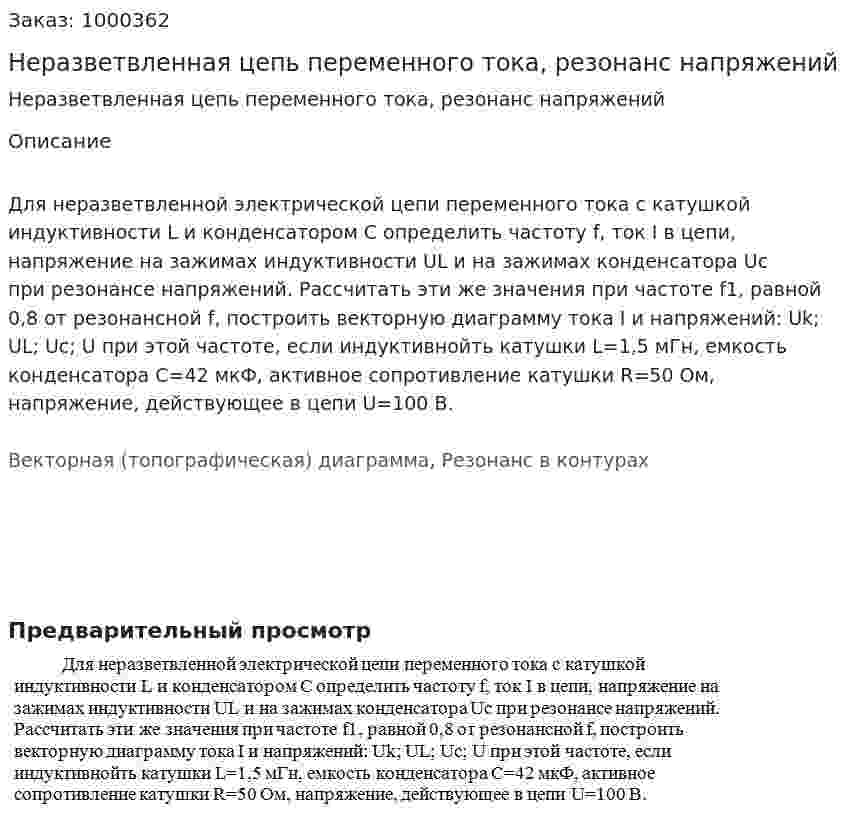 Заказ: 1000362

Неразветвленная цепь переменного тока, резонанс напряжений

Неразветвленная цепь переменного тока, резонанс напряжений

Описание

Для неразветвленной электрической цепи переменного тока с катушкой индуктивности L и конденсатором C определить частоту f, ток I в цепи, напряжение на зажимах индуктивности UL и на зажимах конденсатора Uc при резонансе напряжений. Рассчитать эти же значения при частоте f1, равной 0,8 от резонансной f, построить векторную диаграмму тока I и напряжений: Uk; UL; Uc; U при этой частоте, если индуктивнойть катушки L=1,5 мГн, емкость конденсатора C=42 мкФ, активное сопротивление катушки R=50 Ом, напряжение, действующее в цепи U=100 В.

Векторная (топографическая) диаграмма, Резонанс в контурах

Предварительный просмотр

Для неразветвленной электрической цепи переменного тока с катушкой индуктивности L и конденсатором C определить частоту f, ток I в цепи, напряжение на зажимах индуктивности UL и на зажимах конденсатора Uc при резонансе напряжений. Рассчитать эти же значения при частоте f1, равной 0,8 от резонансной f, построить векторную диаграмму тока I и напряжений: Uk; UL; Uc; U при этой частоте, если индуктивнойть катушки L=1,5 мГн, емкость конденсатора C=42 мкФ, активное сопротивление катушки R=50 Ом, напряжение, действующее в цепи U=100 В.